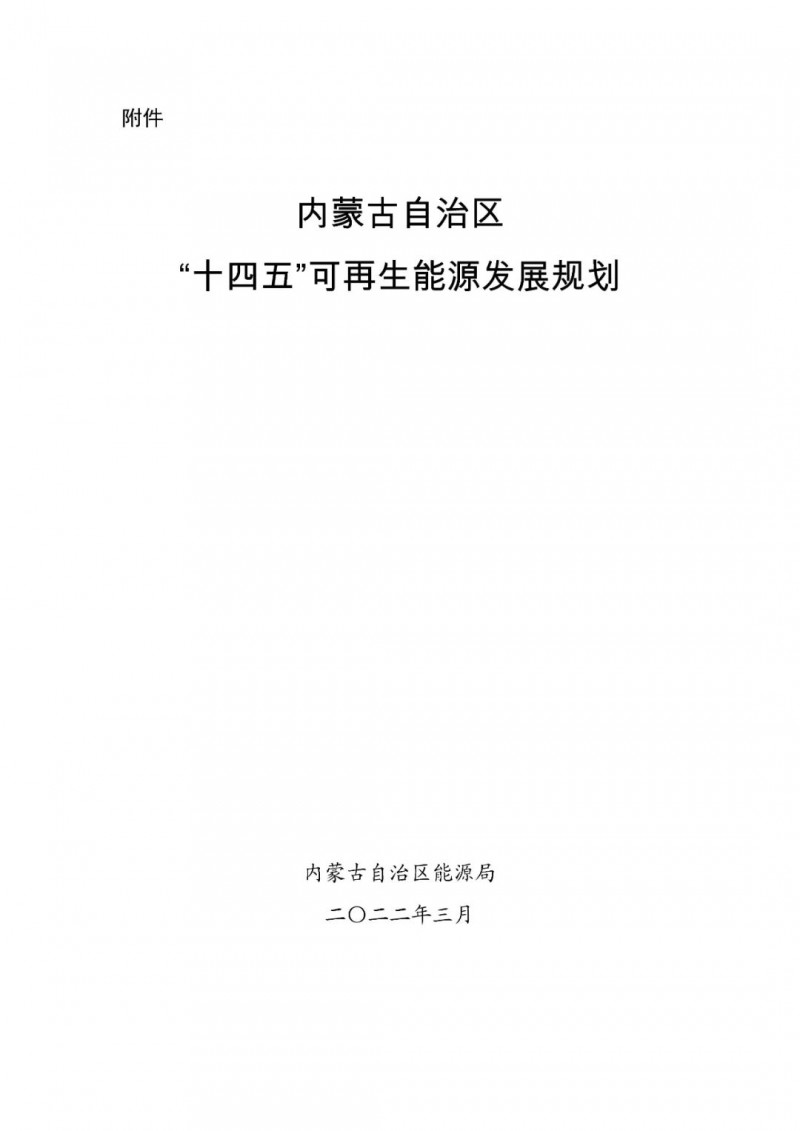 附件

内蒙古自治区
“十四五”可再生能源发展规划

内蒙古自治区能源局
二〇二二年三月